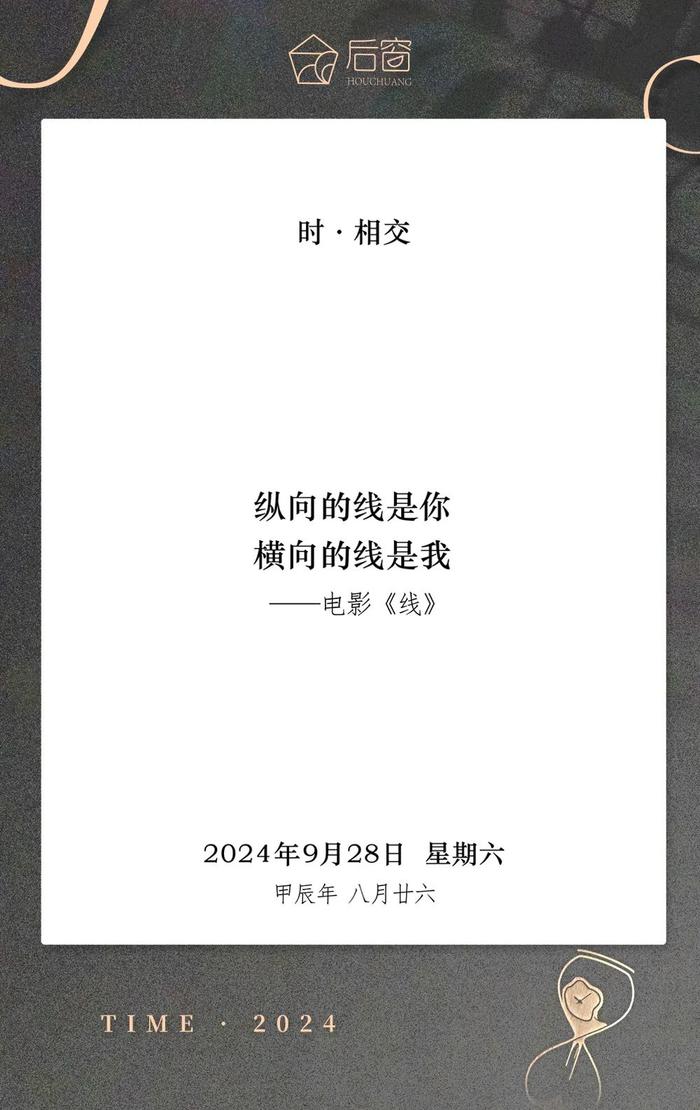 后窗
HOUCHUANG

时 · 相交

纵向的线是你
横向的线是我
——电影《线》

2024年9月28日 星期六
甲辰年 八月廿六

TIME · 2024